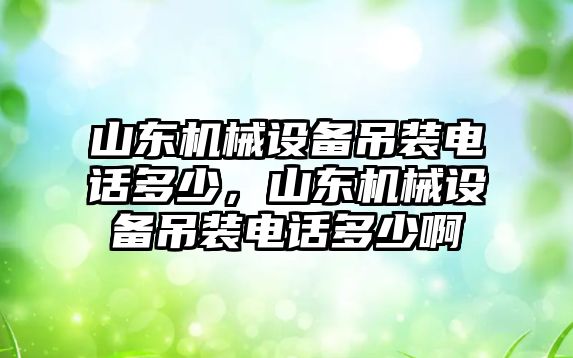 山东机械设备吊装电话多少，山东机械设备吊装电话多少啊